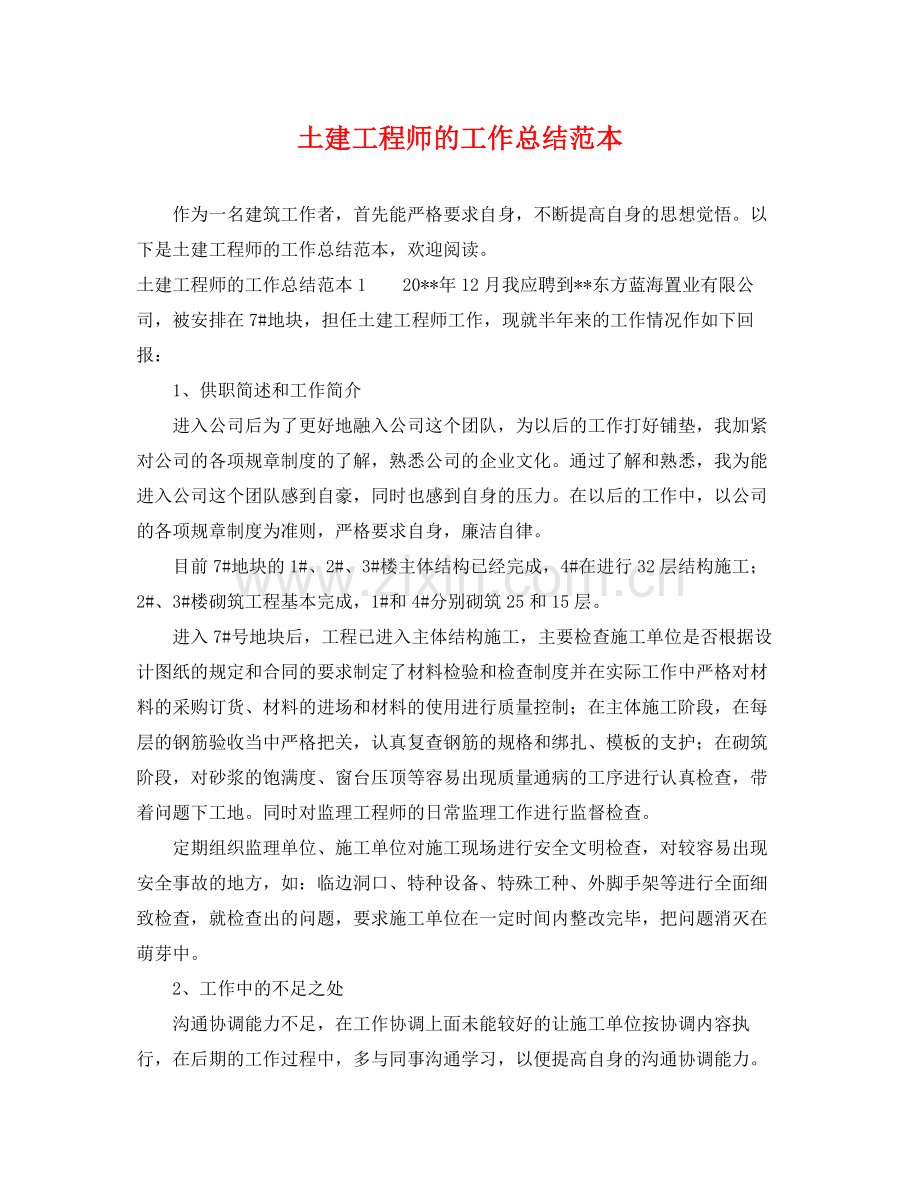 土建工程师的工作总结范本

作为一名建筑工作者，首先能严格要求自身，不断提高自身的思想觉悟。以下是土建工程师的工作总结范本，欢迎阅读。

土建工程师的工作总结范本1 20**年12月我应聘到**东方蓝海置业有限公司，被安排在7#地块，担任土建工程师工作，现就半年来的工作情况作如下回报：

1、供职简述和工作简介

进入公司后为了更好地融入公司这个团队，为以后的工作打好铺垫，我加紧对公司的各项规章制度的了解，熟悉公司的企业文化。通过了解和熟悉，我为能进入公司这个团队感到自豪，同时也感到自身的压力。在以后的工作中，以公司的各项规章制度为准则，严格要求自身，廉洁自律。

目前7#地块的1#、2#、3#楼主体结构已经完成，4#在进行32层结构施工；2#、3#楼砌筑工程基本完成，1#和4#分别砌筑25和15层。

进入7#号地块后，工程已进入主体结构施工，主要检查施工单位是否根据设计图纸的规定和合同的要求制定了材料检验和检查制度并在实际工作中严格对材料的采购订货、材料的进场和材料的使用进行质量控制；在主体施工阶段，在每层的钢筋验收当中严格把关，认真复查钢筋的规格和绑扎、模板的支护；在砌筑阶段，对砂浆的饱满度、窗台压顶等容易出现质量通病的工序进行认真检查，带着问题下工地。同时对监理工程师的日常监理工作进行监督检查。

定期组织监理单位、施工单位对施工现场进行安全文明检查，对较容易出现安全事故的地方，如：临边洞口、特种设备、特殊工种、外脚手架等进行全面细致检查，就检查出的问题，要求施工单位在一定时间内整改完毕，把问题消灭在萌芽中。

2、工作中的不足之处

沟通协调能力不足，在工作协调上面未能较好的让施工单位按协调内容执行，在后期的工作过程中，多与同事沟通学习，以便提高自身的沟通协调能力。

www.zixin.com.cn